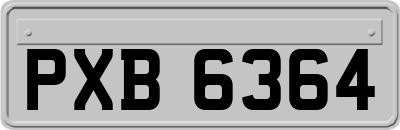 PXB 6364